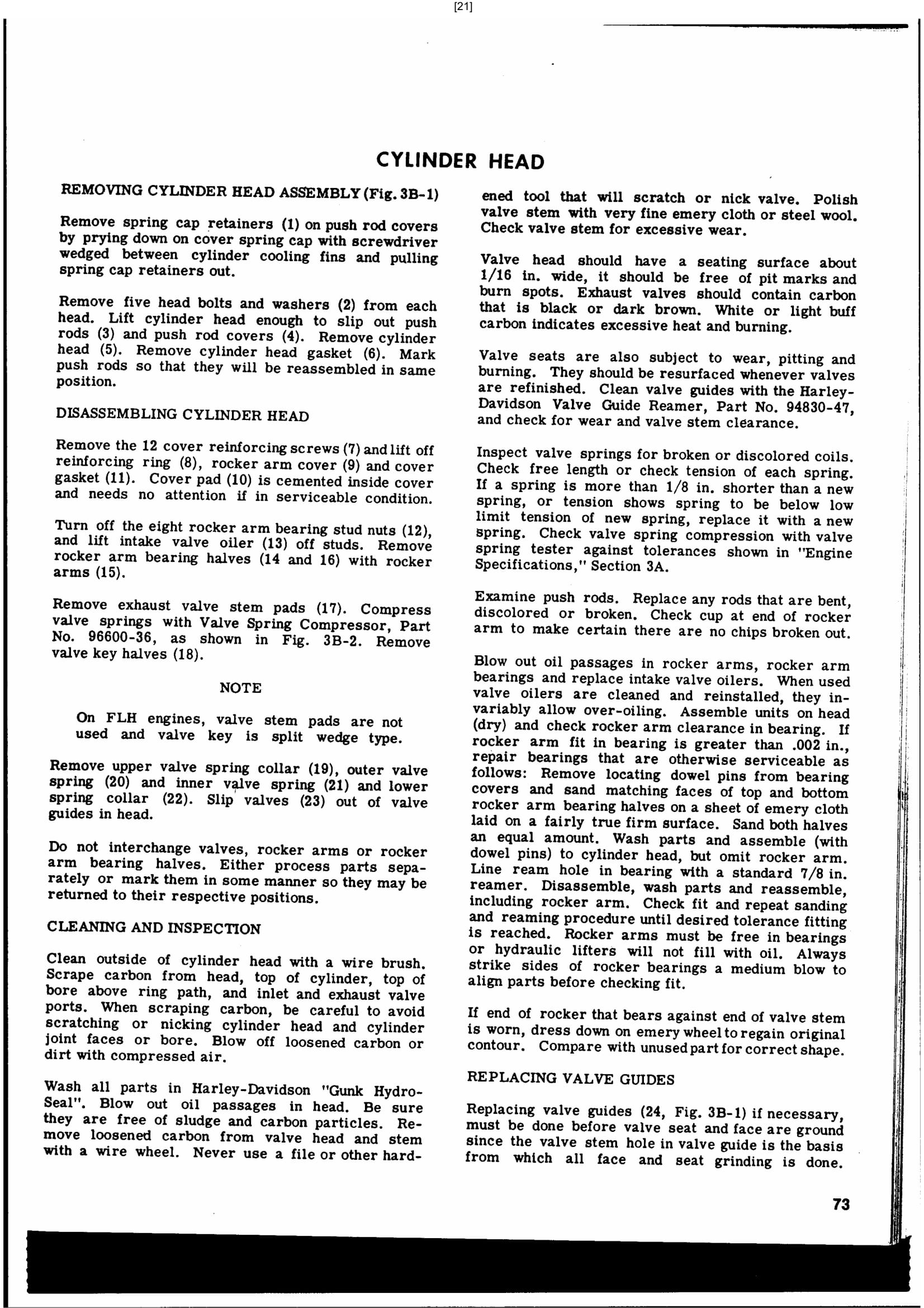 [21]

CYLINDER HEAD

REMOVING CYLINDER HEAD ASSEMBLY (Fig. 3B-1)

Remove spring cap retainers (1) on push rod covers by prying down on cover spring cap with screwdriver wedged between cylinder cooling fins and pulling spring cap retainers out.

Remove five head bolts and washers (2) from each head. Lift cylinder head enough to slip out push rods (3) and push rod covers (4). Remove cylinder head (5). Remove cylinder head gasket (6). Mark push rods so that they will be reassembled in same position.

DISASSEMBLING CYLINDER HEAD

Remove the 12 cover reinforcing screws (7) and lift off reinforcing ring (8), rocker arm cover (9) and cover gasket (11). Cover pad (10) is cemented inside cover and needs no attention if in serviceable condition.

Turn off the eight rocker arm bearing stud nuts (12), and lift intake valve oiler (13) off studs. Remove rocker arm bearing halves (14 and 16) with rocker arms (15).

Remove exhaust valve stem pads (17). Compress valve springs with Valve Spring Compressor, Part No. 96600-36, as shown in Fig. 3B-2. Remove valve key halves (18).

NOTE

On FLH engines, valve stem pads are not used and valve key is split wedge type.

Remove upper valve spring collar (19), outer valve spring (20) and inner valve spring (21) and lower spring collar (22). Slip valves (23) out of valve guides in head.

Do not interchange valves, rocker arms or rocker arm bearing halves. Either process parts separately or mark them in some manner so they may be returned to their respective positions.

CLEANING AND INSPECTION

Clean outside of cylinder head with a wire brush. Scrape carbon from head, top of cylinder, top of bore above ring path, and inlet and exhaust valve ports. When scraping carbon, be careful to avoid scratching or nicking cylinder head and cylinder joint faces or bore. Blow off loosened carbon or dirt with compressed air.

Wash all parts in Harley-Davidson "Gunk Hydro-Seal". Blow out oil passages in head. Be sure they are free of sludge and carbon particles. Remove loosened carbon from valve head and stem with a wire wheel. Never use a file or other hardened tool that will scratch or nick valve. Polish valve stem with very fine emery cloth or steel wool. Check valve stem for excessive wear.

Valve head should have a seating surface about 1/16 in. wide, it should be free of pit marks and burn spots. Exhaust valves should contain carbon that is black or dark brown. White or light buff carbon indicates excessive heat and burning.

Valve seats are also subject to wear, pitting and burning. They should be resurfaced whenever valves are refinished. Clean valve guides with the Harley-Davidson Valve Guide Reamer, Part No. 94830-47, and check for wear and valve stem clearance.

Inspect valve springs for broken or discolored coils. Check free length or check tension of each spring. If a spring is more than 1/8 in. shorter than a new spring, or tension shows spring to be below low limit tension of new spring, replace it with a new spring. Check valve spring compression with valve spring tester against tolerances shown in "Engine Specifications," Section 3A.

Examine push rods. Replace any rods that are bent, discolored or broken. Check cup at end of rocker arm to make certain there are no chips broken out.

Blow out oil passages in rocker arms, rocker arm bearings and replace intake valve oilers. When used valve oilers are cleaned and reinstalled, they invariably allow over-oiling. Assemble units on head (dry) and check rocker arm clearance in bearing. If rocker arm fit in bearing is greater than .002 in., repair bearings that are otherwise serviceable as follows: Remove locating dowel pins from bearing covers and sand matching faces of top and bottom rocker arm bearing halves on a sheet of emery cloth laid on a fairly true firm surface. Sand both halves an equal amount. Wash parts and assemble (with dowel pins) to cylinder head, but omit rocker arm. Line ream hole in bearing with a standard 7/8 in. reamer. Disassemble, wash parts and reassemble, including rocker arm. Check fit and repeat sanding and reaming procedure until desired tolerance fitting is reached. Rocker arms must be free in bearings or hydraulic lifters will not fill with oil. Always strike sides of rocker bearings a medium blow to align parts before checking fit.

If end of rocker that bears against end of valve stem is worn, dress down on emery wheel to regain original contour. Compare with unused part for correct shape.

REPLACING VALVE GUIDES

Replacing valve guides (24, Fig. 3B-1) if necessary, must be done before valve seat and face are ground since the valve stem hole in valve guide is the basis from which all face and seat grinding is done.

73